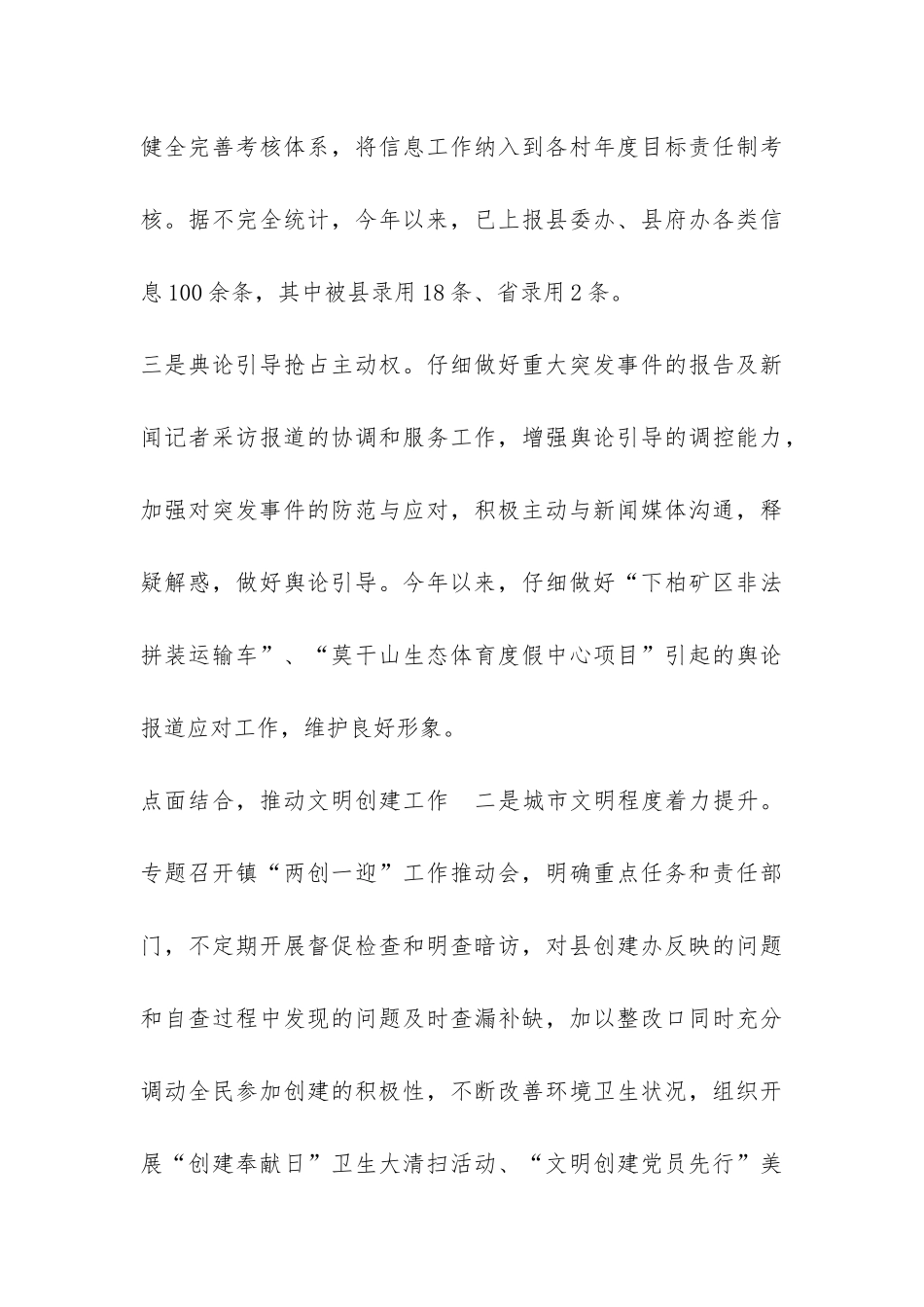 健全完善考核体系，将信息工作纳入到各村年度目标责任制考核。据不完全统计，今年以来，已上报县委办、县府办各类信息100余条，其中被县录用18条、省录用2条。

三是典论引导抢占主动权。仔细做好重大突发事件的报告及新闻记者采访报道的协调和服务工作，增强舆论引导的调控能力，加强对突发事件的防范与应对，积极主动与新闻媒体沟通，释疑解惑，做好舆论引导。今年以来，仔细做好“下柏矿区非法拼装运输车”、“莫干山生态体育度假中心项目”引起的舆论报道应对工作，维护良好形象。

点面结合，推动文明创建工作　二是城市文明程度着力提升。专题召开镇“两创一迎”工作推动会，明确重点任务和责任部门，不定期开展督促检查和明查暗访，对县创建办反映的问题和自查过程中发现的问题及时查漏补缺，加以整改口同时充分调动全民参加创建的积极性，不断改善环境卫生状况，组织开展“创建奉献日”卫生大清扫活动、“文明创建党员先行”美